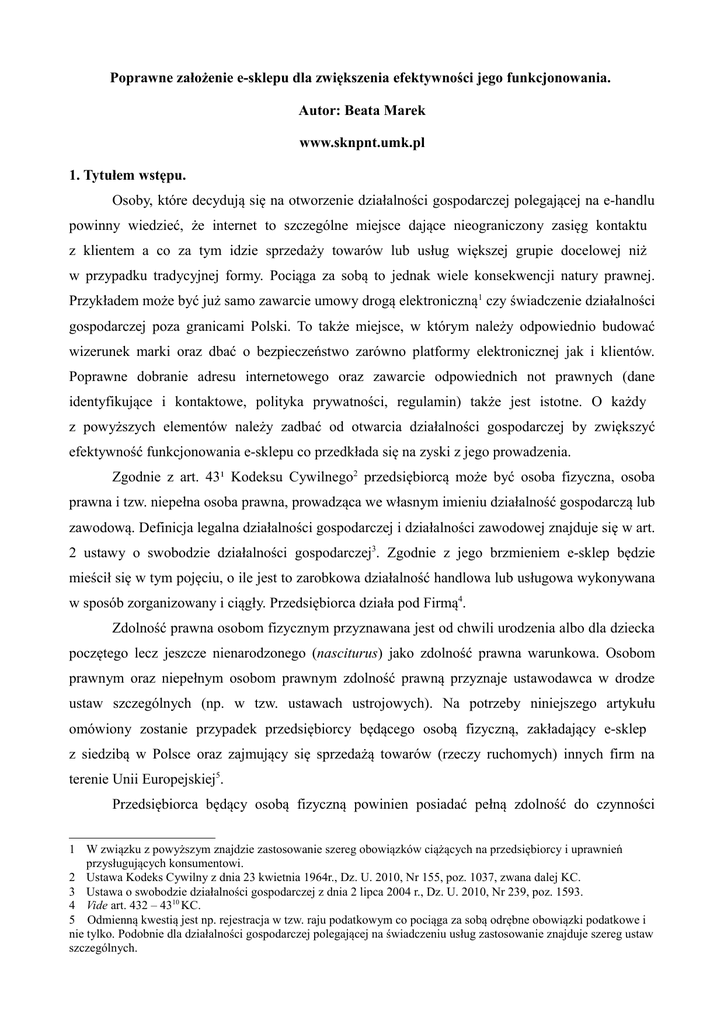 Poprawne założenie e-sklepu dla zwiększenia efektywności jego funkcjonowania.

Autor: Beata Marek

www.sknpnt.umk.pl

1. Tytułem wstępu.

Osoby, które decydują się na otworzenie działalności gospodarczej polegającej na e-handlu powinny wiedzieć, że internet to szczególne miejsce dające nieograniczony zasięg kontaktu z klientem a co za tym idzie sprzedaży towarów lub usług większej grupie docelowej niż w przypadku tradycyjnej formy. Pociąga za sobą to jednak wiele konsekwencji natury prawnej. Przykładem może być już samo zawarcie umowy drogą elektroniczną$^1$ czy świadczenie działalności gospodarczej poza granicami Polski. To także miejsce, w którym należy odpowiednio budować wizerunek marki oraz dbać o bezpieczeństwo zarówno platformy elektronicznej jak i klientów. Poprawne dobranie adresu internetowego oraz zawarcie odpowiednich not prawnych (dane identyfikujące i kontaktowe, polityka prywatności, regulamin) także jest istotne. O każdy z powyższych elementów należy zadbać od otwarcia działalności gospodarczej by zwiększyć efektywność funkcjonowania e-sklepu co przedkłada się na zyski z jego prowadzenia.

Zgodnie z art. 43¹ Kodeksu Cywilnego$^2$ przedsiębiorcą może być osoba fizyczna, osoba prawna i tzw. niepełna osoba prawna, prowadząca we własnym imieniu działalność gospodarczą lub zawodową. Definicja legalna działalności gospodarczej i działalności zawodowej znajduje się w art. 2 ustawy o swobodzie działalności gospodarczej$^3$. Zgodnie z jego brzmieniem e-sklep będzie mieścił się w tym pojęciu, o ile jest to zarobkowa działalność handlowa lub usługowa wykonywana w sposób zorganizowany i ciągły. Przedsiębiorca działa pod Firmą$^4$.

Zdolność prawna osobom fizycznym przyznawana jest od chwili urodzenia albo dla dziecka poczętego lecz jeszcze nienarodzonego (nasciturus) jako zdolność prawna warunkowa. Osobom prawnym oraz niepełnym osobom prawnym zdolność prawną przyznaje ustawodawca w drodze ustaw szczególnych (np. w tzw. ustawach ustrojowych). Na potrzeby niniejszego artykułu omówiony zostanie przypadek przedsiębiorcy będącego osobą fizyczną, zakładający e-sklep z siedzibą w Polsce oraz zajmujący się sprzedażą towarów (rzeczy ruchomych) innych firm na terenie Unii Europejskiej$^5$.

Przedsiębiorca będący osobą fizyczną powinien posiadać pełną zdolność do czynności

1 W związku z powyższym znajdzie zastosowanie szereg obowiązków ciążących na przedsiębiorcy i uprawnień przysługujących konsumentowi.
2 Ustawa Kodeks Cywilny z dnia 23 kwietnia 1964r., Dz. U. 2010, Nr 155, poz. 1037, zwana dalej KC.
3 Ustawa o swobodzie działalności gospodarczej z dnia 2 lipca 2004 r., Dz. U. 2010, Nr 239, poz. 1593.
4 Vide art. 432 – $43^{10}$ KC.
5 Odmienną kwestią jest np. rejestracja w tzw. raju podatkowym co pociąga za sobą odrębne obowiązki podatkowe i nie tylko. Podobnie dla działalności gospodarczej polegającej na świadczeniu usług zastosowanie znajduje szereg ustaw szczególnych.